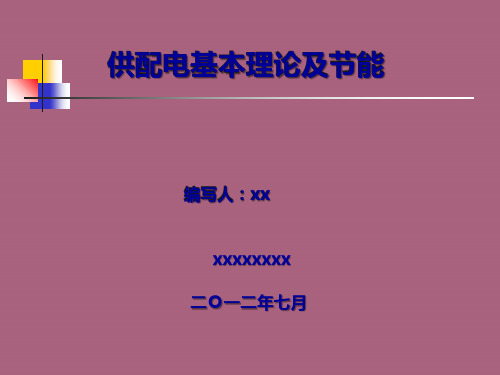 供配电基本理论及节能

编写人：xx

xxxxxxxx

二O一二年七月